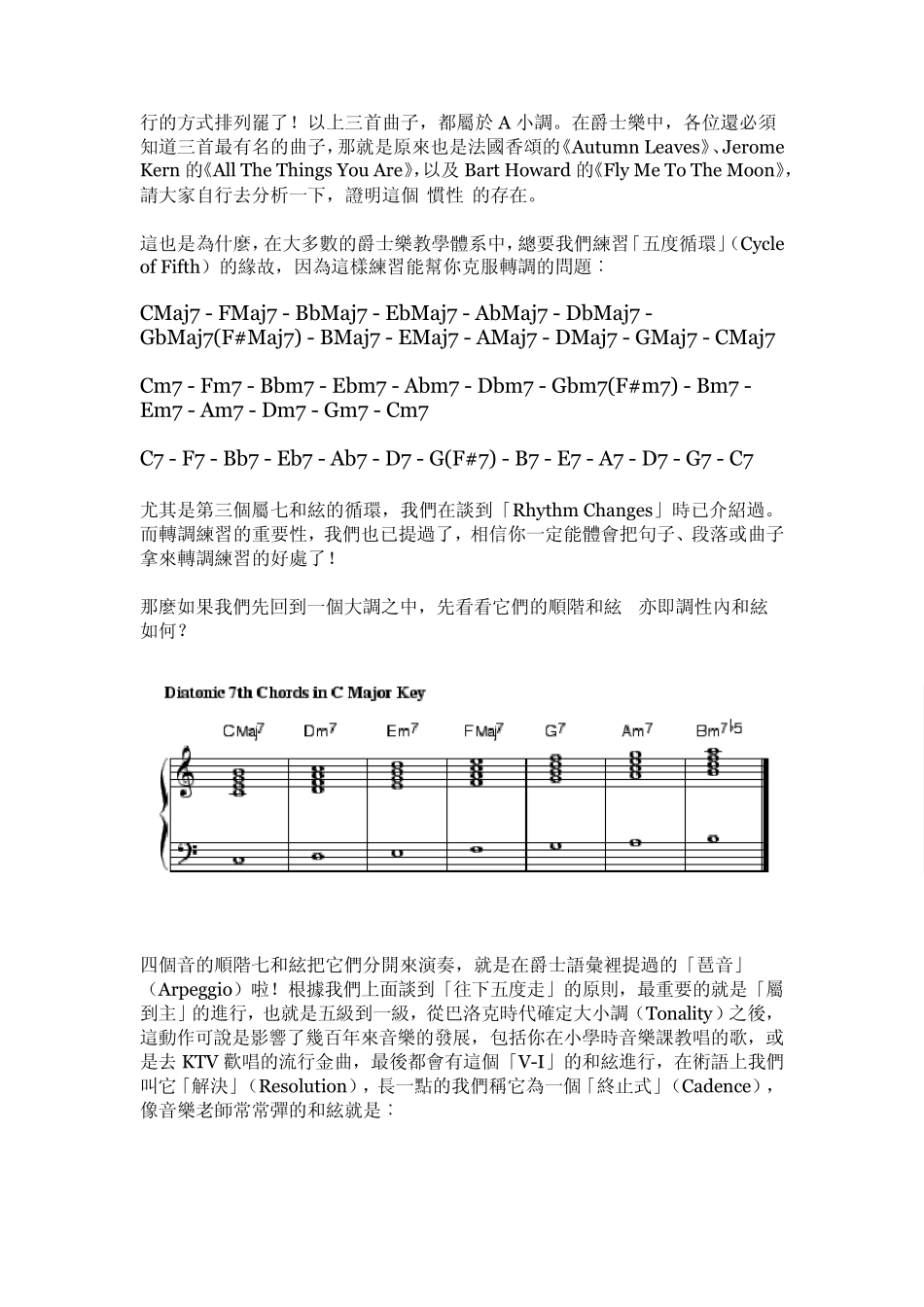 行的方式排列罷了！以上三首曲子，都屬於 A 小調。在爵士樂中，各位還必須知道三首最有名的曲子，那就是原來也是法國香頌的《Autumn Leaves》、Jerome Kern 的《All The Things You Are》，以及 Bart Howard 的《Fly Me To The Moon》，請大家自行去分析一下，證明這個 慣性 的存在。

這也是為什麼，在大多數的爵士樂教學體系中，總要我們練習「五度循環」（Cycle of Fifth）的緣故，因為這樣練習能幫你克服轉調的問題：

CMaj7 - FMaj7 - BbMaj7 - EbMaj7 - AbMaj7 - DbMaj7 - GbMaj7(F#Maj7) - BMaj7 - EMaj7 - AMaj7 - DMaj7 - GMaj7 - CMaj7

Cm7 - Fm7 - Bbm7 - Ebm7 - Abm7 - Dbm7 - Gbm7(F#m7) - Bm7 - Em7 - Am7 - Dm7 - Gm7 - Cm7

C7 - F7 - Bb7 - Eb7 - Ab7 - D7 - G(F#7) - B7 - E7 - A7 - D7 - G7 - C7

尤其是第三個屬七和絃的循環，我們在談到「Rhythm Changes」時已介紹過。而轉調練習的重要性，我們也已提過了，相信你一定能體會把句子、段落或曲子拿來轉調練習的好處了！

那麼如果我們先回到一個大調之中，先看看它們的順階和絃 亦即調性內和絃如何？

Diatonic 7th Chords in C Major Key

CMaj7 Dm7 Em7 FMaj7 G7 Am7 Bm7♭5

四個音的順階七和絃把它們分開來演奏，就是在爵士語彙裡提過的「琶音」（Arpeggio）啦！根據我們上面談到「往下五度走」的原則，最重要的就是「屬到主」的進行，也就是五級到一級，從巴洛克時代確定大小調（Tonality）之後，這動作可說是影響了幾百年來音樂的發展，包括你在小學時音樂課教唱的歌，或是去 KTV 歡唱的流行金曲，最後都會有這個「V-I」的和絃進行，在術語上我們叫它「解決」（Resolution），長一點的我們稱它為一個「終止式」（Cadence），像音樂老師常常彈的和絃就是：